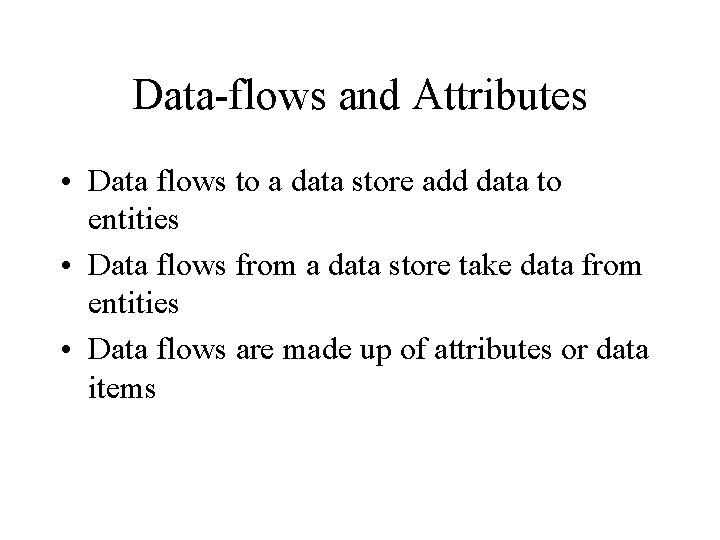 Data-flows and Attributes

• Data flows to a data store add data to entities
• Data flows from a data store take data from entities
• Data flows are made up of attributes or data items